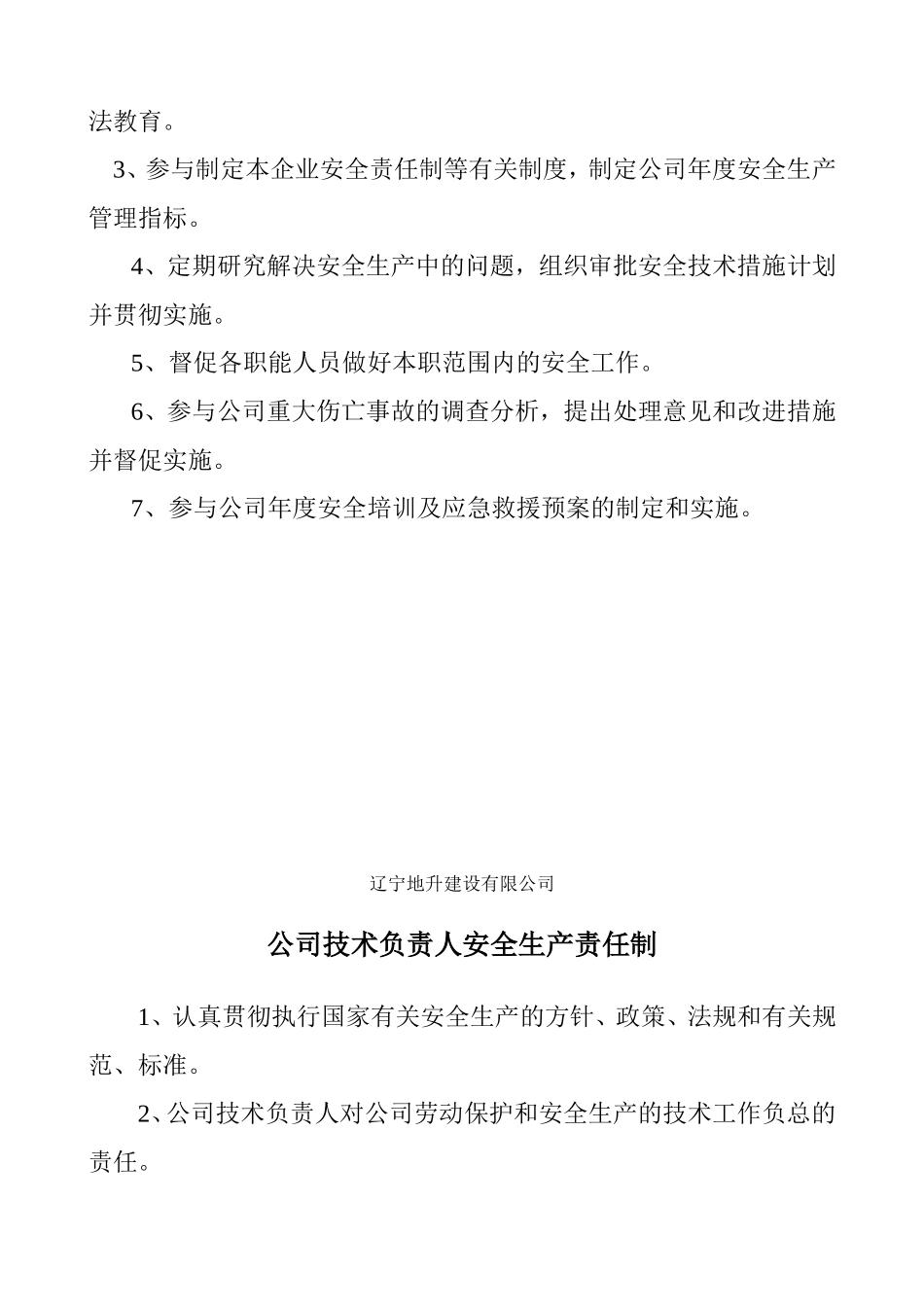 法教育。

3、参与制定本企业安全责任制等有关制度，制定公司年度安全生产管理指标。

4、定期研究解决安全生产中的问题，组织审批安全技术措施计划并贯彻实施。

5、督促各职能人员做好本职范围内的安全工作。

6、参与公司重大伤亡事故的调查分析，提出处理意见和改进措施并督促实施。

7、参与公司年度安全培训及应急救援预案的制定和实施。

辽宁地升建设有限公司

公司技术负责人安全生产责任制

1、认真贯彻执行国家有关安全生产的方针、政策、法规和有关规范、标准。

2、公司技术负责人对公司劳动保护和安全生产的技术工作负总的责任。